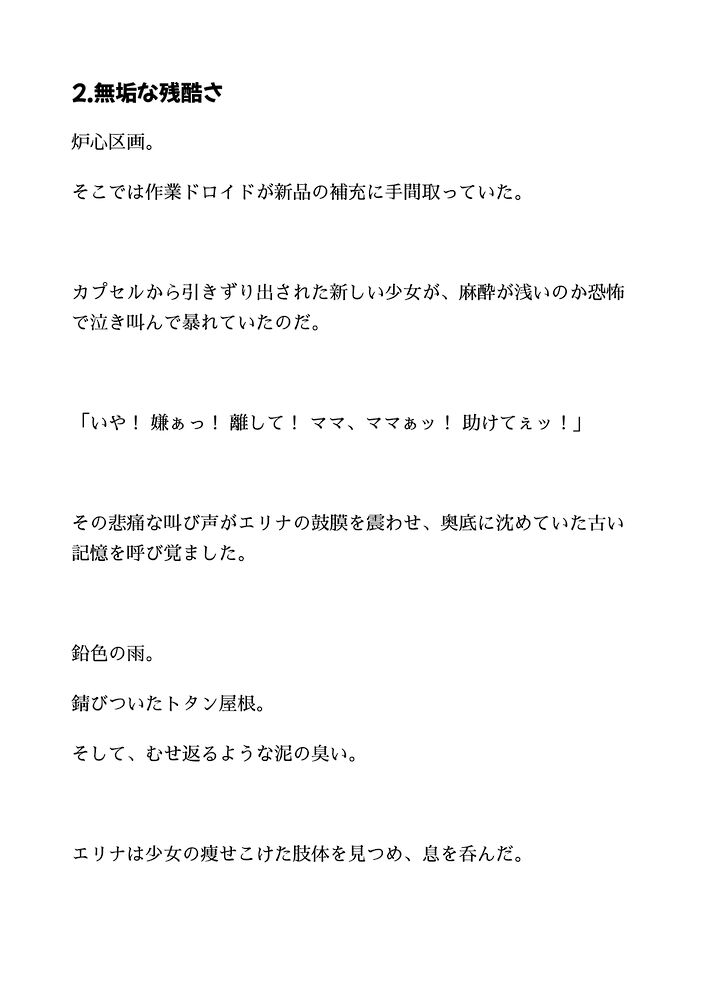 2.無垢な残酷さ

炉心区画。

そこでは作業ドロイドが新品の補充に手間取っていた。

カプセルから引きずり出された新しい少女が、麻酔が浅いのか恐怖で泣き叫んで暴れていたのだ。

「いや！ 嫌ぁっ！ 離して！ ママ、ママぁッ！ 助けてぇッ！」

その悲痛な叫び声がエリナの鼓膜を震わせ、奥底に沈めていた古い記憶を呼び覚ました。

鉛色の雨。

錆びついたトタン屋根。

そして、むせ返るような泥の臭い。

エリナは少女の痩せこけた肢体を見つめ、息を呑んだ。